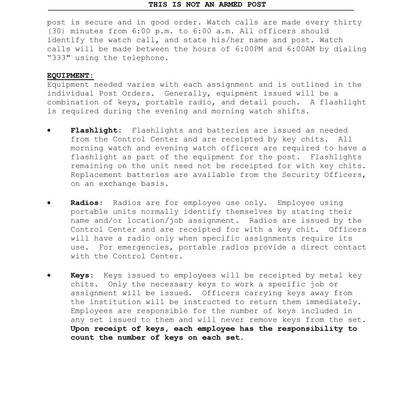 THIS IS NOT AN ARMED POST

post is secure and in good order. Watch calls are made every thirty (30) minutes from 6:00 p.m. to 6:00 a.m. All officers should identify the watch call, and state his/her name and post. Watch calls will be made between the hours of 6:00PM and 6:00AM by dialing "333" using the telephone.

EQUIPMENT:
Equipment needed varies with each assignment and is outlined in the individual Post Orders. Generally, equipment issued will be a combination of keys, portable radio, and detail pouch. A flashlight is required during the evening and morning watch shifts.

• Flashlight: Flashlights and batteries are issued as needed from the Control Center and are receipted by key chits. All morning watch and evening watch officers are required to have a flashlight as part of the equipment for the post. Flashlights remaining on the unit need not be receipted for with key chits. Replacement batteries are available from the Security Officers, on an exchange basis.

• Radios: Radios are for employee use only. Employee using portable units normally identify themselves by stating their name and/or location/job assignment. Radios are issued by the Control Center and are receipted for with a key chit. Officers will have a radio only when specific assignments require its use. For emergencies, portable radios provide a direct contact with the Control Center.

• Keys: Keys issued to employees will be receipted by metal key chits. Only the necessary keys to work a specific job or assignment will be issued. Officers carrying keys away from the institution will be instructed to return them immediately. Employees are responsible for the number of keys included in any set issued to them and will never remove keys from the set. Upon receipt of keys, each employee has the responsibility to count the number of keys on each set.